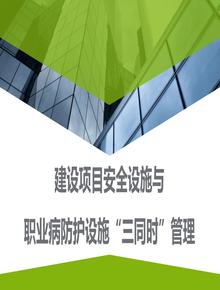 建设项目安全设施与

职业病防护设施“三同时”管理